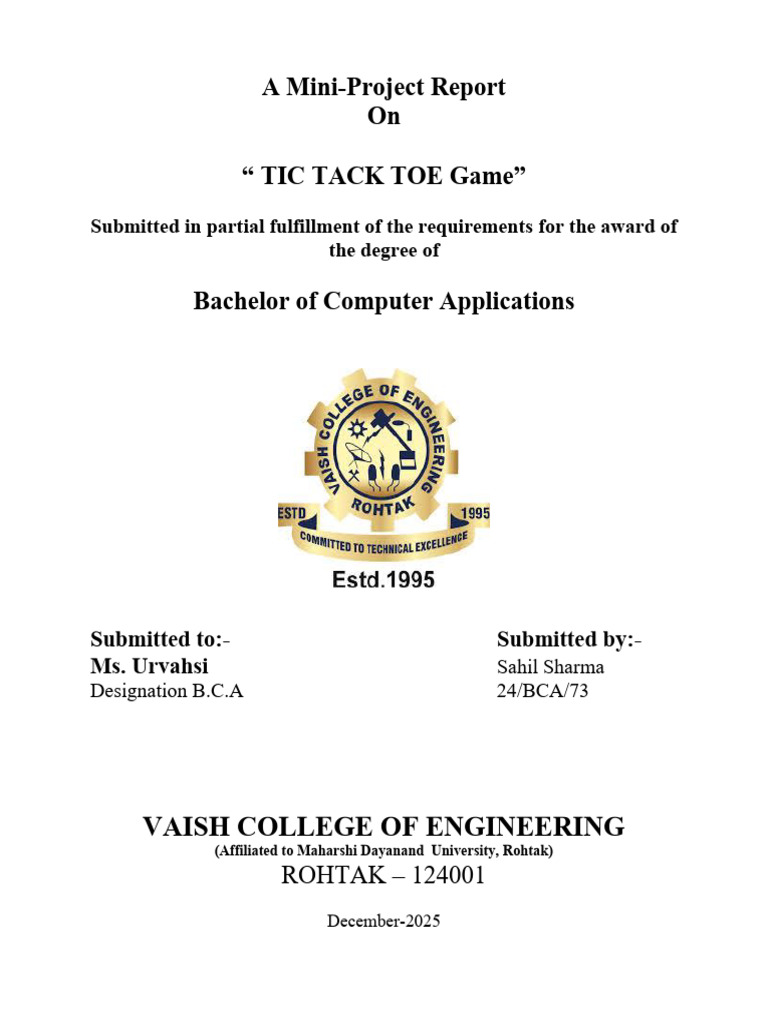 A Mini-Project Report
On

“ TIC TACK TOE Game”

Submitted in partial fulfillment of the requirements for the award of the degree of

Bachelor of Computer Applications

VAISH COLLEGE OF ENGINEERING
ROHTAK
ESTD 1995
COMMITTED TO TECHNICAL EXCELLENCE

Estd.1995

Submitted to:-
Ms. Urvahsi
Designation B.C.A

Submitted by:-
Sahil Sharma
24/BCA/73

VAISH COLLEGE OF ENGINEERING
(Affiliated to Maharshi Dayanand University, Rohtak)
ROHTAK – 124001

December-2025